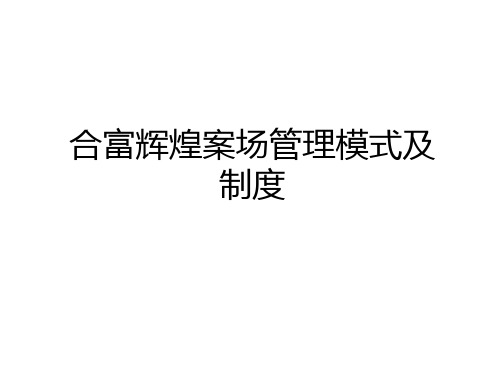 合富辉煌案场管理模式及制度